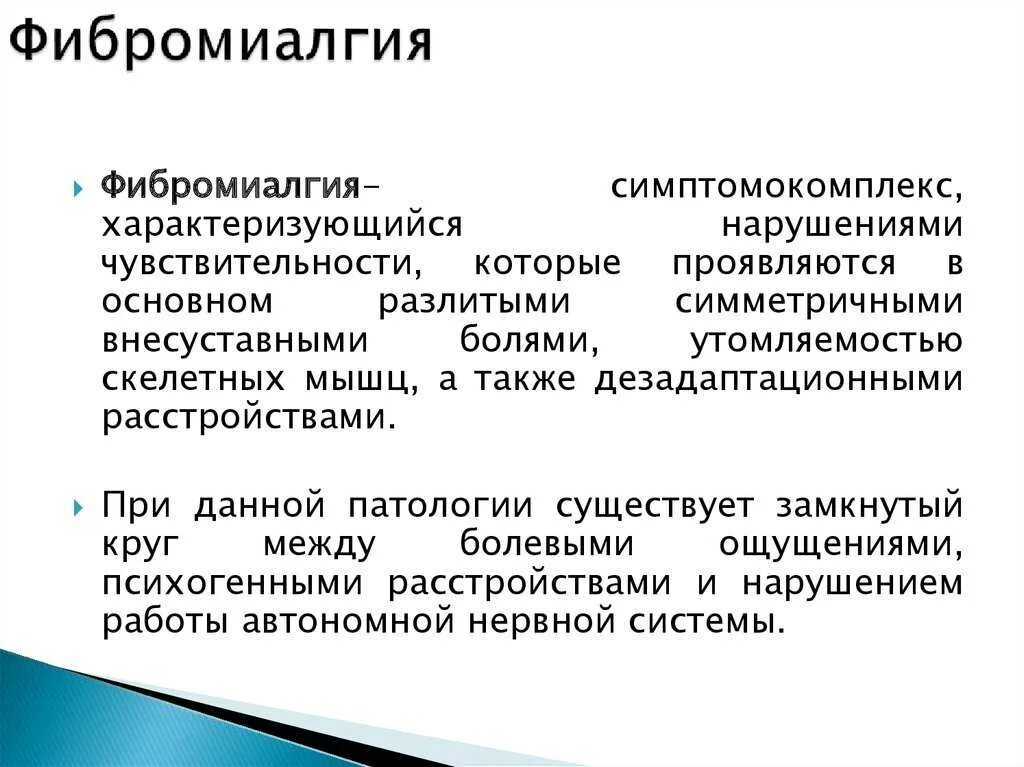 Фибромиалгия

Фибромиалгия– симптомокомплекс, характеризующийся нарушениями чувствительности, которые проявляются в основном разлитыми симметричными внесуставными болями, утомляемостью скелетных мышц, а также дезадаптационными расстройствами.

При данной патологии существует замкнутый круг между болевыми ощущениями, психогенными расстройствами и нарушением работы автономной нервной системы.